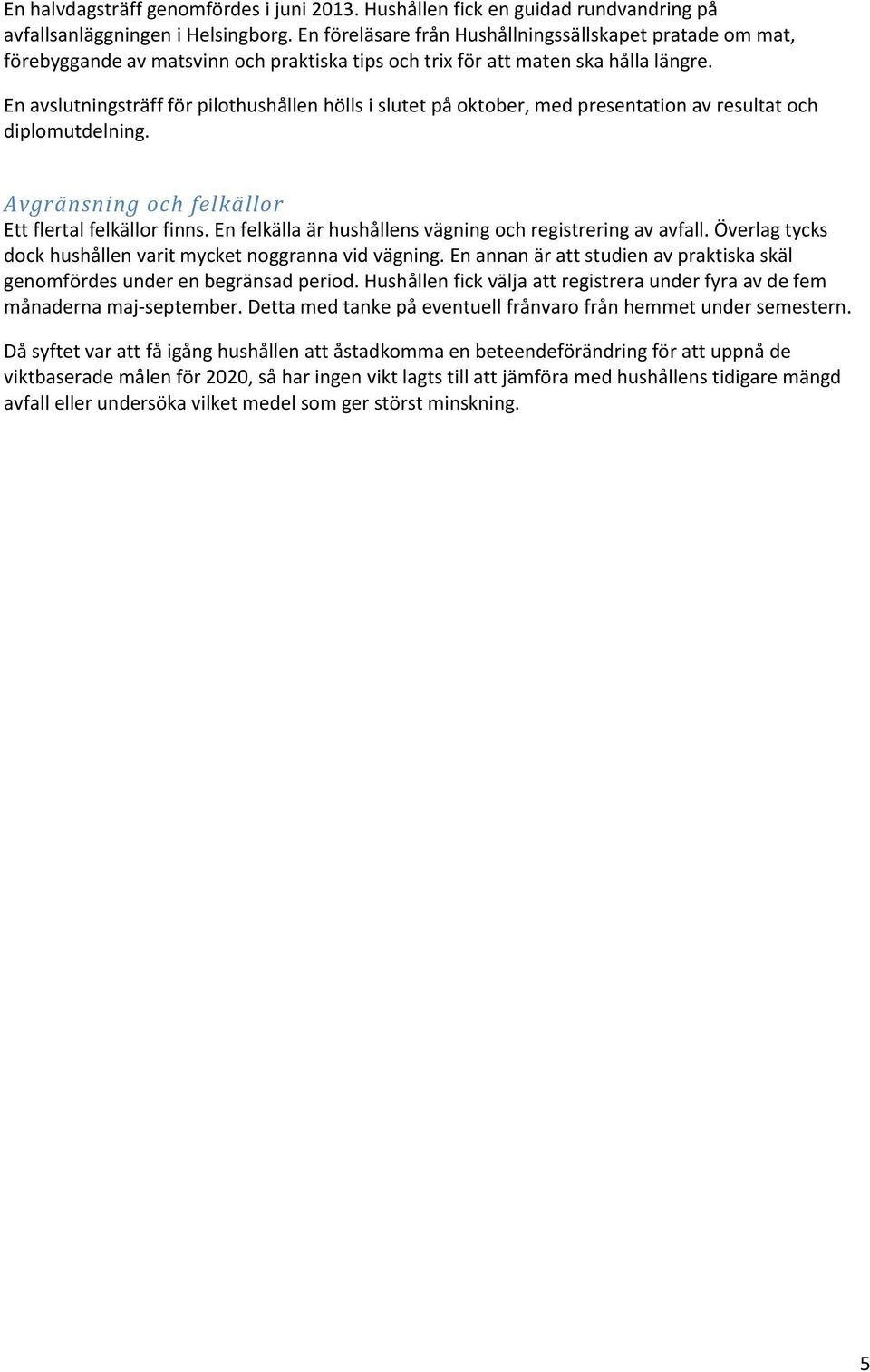 En halvdagsträff genomfördes i juni 2013. Hushållen fick en guidad rundvandring på avfallsanläggningen i Helsingborg. En föreläsare från Hushållningssällskapet pratade om mat, förebyggande av matsvinn och praktiska tips och trix för att maten ska hålla längre.

En avslutningsträff för pilothushållen hölls i slutet på oktober, med presentation av resultat och diplomutdelning.

Avgränsning och felkällor
Ett flertal felkällor finns. En felkälla är hushållens vägning och registrering av avfall. Överlag tycks dock hushållen varit mycket noggranna vid vägning. En annan är att studien av praktiska skäl genomfördes under en begränsad period. Hushållen fick välja att registrera under fyra av de fem månaderna maj-september. Detta med tanke på eventuell frånvaro från hemmet under semestern.

Då syftet var att få igång hushållen att åstadkomma en beteendeförändring för att uppnå de viktbaserade målen för 2020, så har ingen vikt lagts till att jämföra med hushållens tidigare mängd avfall eller undersöka vilket medel som ger störst minskning.

5